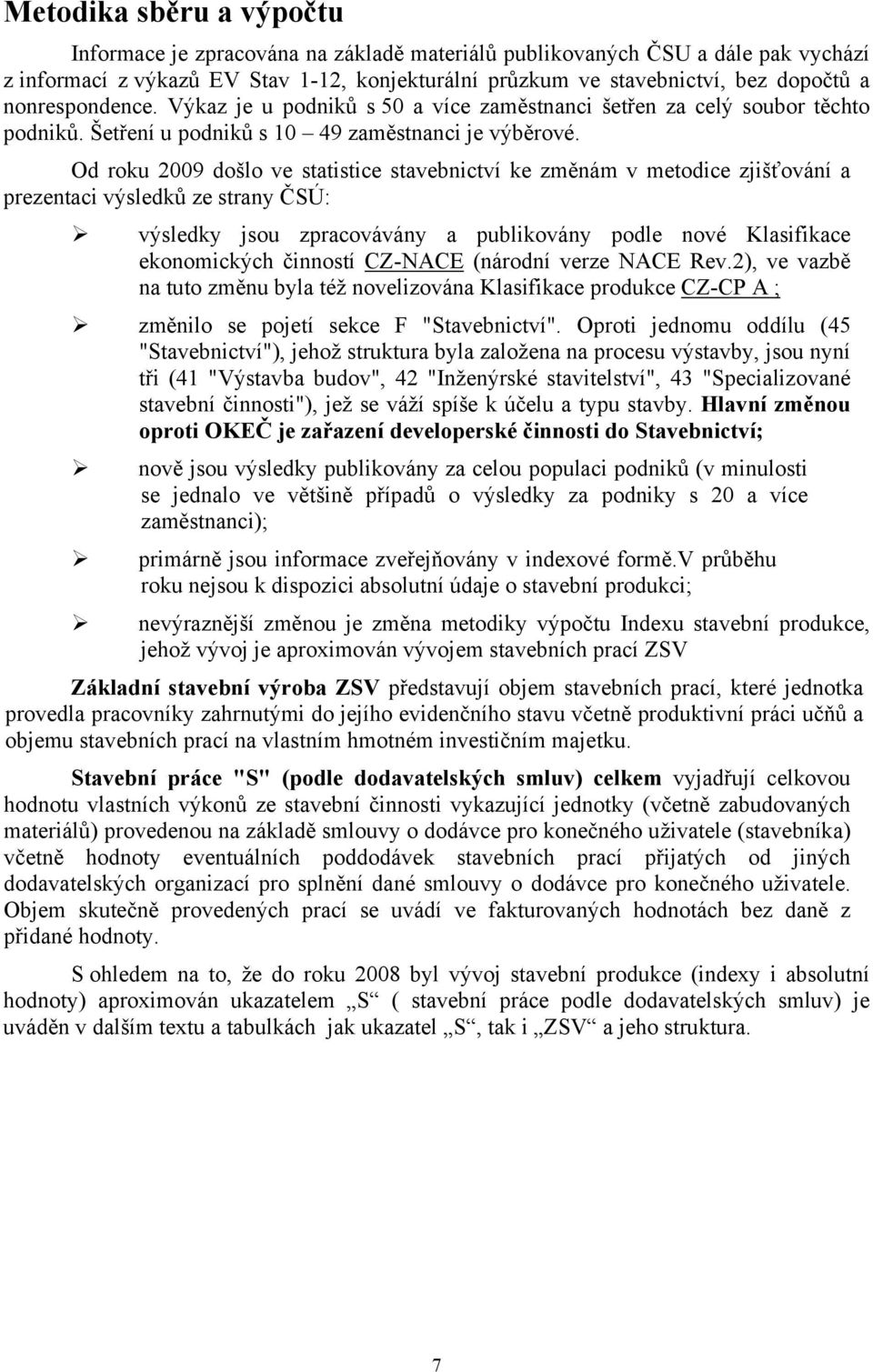 Metodika sběru a výpočtu

Informace je zpracována na základě materiálů publikovaných ČSU a dále pak vychází z informací z výkazů EV Stav 1-12, konjekturální průzkum ve stavebnictví, bez dopočtů a nonrespondence. Výkaz je u podniků s 50 a více zaměstnanci šetřen za celý soubor těchto podniků. Šetření u podniků s 10 – 49 zaměstnanci je výběrové.

Od roku 2009 došlo ve statistice stavebnictví ke změnám v metodice zjišťování a prezentaci výsledků ze strany ČSÚ:

➢ výsledky jsou zpracovávány a publikovány podle nové Klasifikace ekonomických činností CZ-NACE (národní verze NACE Rev.2), ve vazbě na tuto změnu byla též novelizována Klasifikace produkce CZ-CP A ;

➢ změnilo se pojetí sekce F "Stavebnictví". Oproti jednomu oddílu (45 "Stavebnictví"), jehož struktura byla založena na procesu výstavby, jsou nyní tři (41 "Výstavba budov", 42 "Inženýrské stavitelství", 43 "Specializované stavební činnosti"), jež se váží spíše k účelu a typu stavby. Hlavní změnou oproti OKEČ je zařazení developerské činnosti do Stavebnictví;

➢ nově jsou výsledky publikovány za celou populaci podniků (v minulosti se jednalo ve většině případů o výsledky za podniky s 20 a více zaměstnanci);

➢ primárně jsou informace zveřejňovány v indexové formě.V průběhu roku nejsou k dispozici absolutní údaje o stavební produkci;

➢ nevýraznější změnou je změna metodiky výpočtu Indexu stavební produkce, jehož vývoj je aproximován vývojem stavebních prací ZSV

Základní stavební výroba ZSV představují objem stavebních prací, které jednotka provedla pracovníky zahrnutými do jejího evidenčního stavu včetně produktivní práci učňů a objemu stavebních prací na vlastním hmotném investičním majetku.

Stavební práce "S" (podle dodavatelských smluv) celkem vyjadřují celkovou hodnotu vlastních výkonů ze stavební činnosti vykazující jednotky (včetně zabudovaných materiálů) provedenou na základě smlouvy o dodávce pro konečného uživatele (stavebníka) včetně hodnoty eventuálních poddodávek stavebních prací přijatých od jiných dodavatelských organizací pro splnění dané smlouvy o dodávce pro konečného uživatele. Objem skutečně provedených prací se uvádí ve fakturovaných hodnotách bez daně z přidané hodnoty.

S ohledem na to, že do roku 2008 byl vývoj stavební produkce (indexy i absolutní hodnoty) aproximován ukazatelem „S“ ( stavební práce podle dodavatelských smluv) je uváděn v dalším textu a tabulkách jak ukazatel „S“, tak i „ZSV“ a jeho struktura.

7